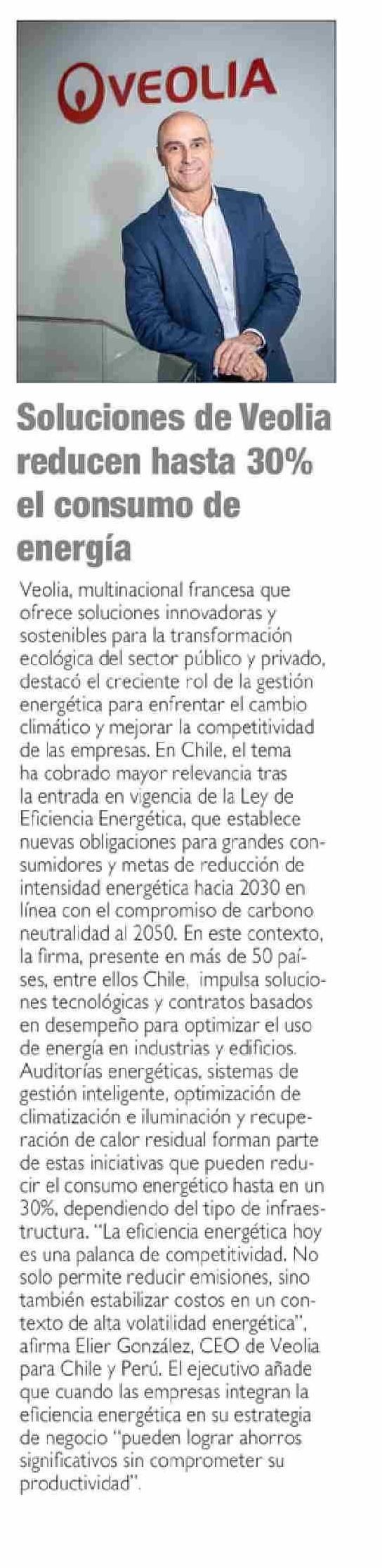 VEOLIA

Soluciones de Veolia reducen hasta 30% el consumo de energía

Veolia, multinacional francesa que ofrece soluciones innovadoras y sostenibles para la transformación ecológica del sector público y privado, destacó el creciente rol de la gestión energética para enfrentar el cambio climático y mejorar la competitividad de las empresas. En Chile, el tema ha cobrado mayor relevancia tras la entrada en vigencia de la Ley de Eficiencia Energética, que establece nuevas obligaciones para grandes consumidores y metas de reducción de intensidad energética hacia 2030 en línea con el compromiso de carbono neutralidad al 2050. En este contexto, la firma, presente en más de 50 países, entre ellos Chile, impulsa soluciones tecnológicas y contratos basados en desempeño para optimizar el uso de energía en industrias y edificios. Auditorías energéticas, sistemas de gestión inteligente, optimización de climatización e iluminación y recuperación de calor residual forman parte de estas iniciativas que pueden reducir el consumo energético hasta en un 30%, dependiendo del tipo de infraestructura. "La eficiencia energética hoy es una palanca de competitividad. No solo permite reducir emisiones, sino también estabilizar costos en un contexto de alta volatilidad energética", afirma Elier González, CEO de Veolia para Chile y Perú. El ejecutivo añade que cuando las empresas integran la eficiencia energética en su estrategia de negocio "pueden lograr ahorros significativos sin comprometer su productividad".